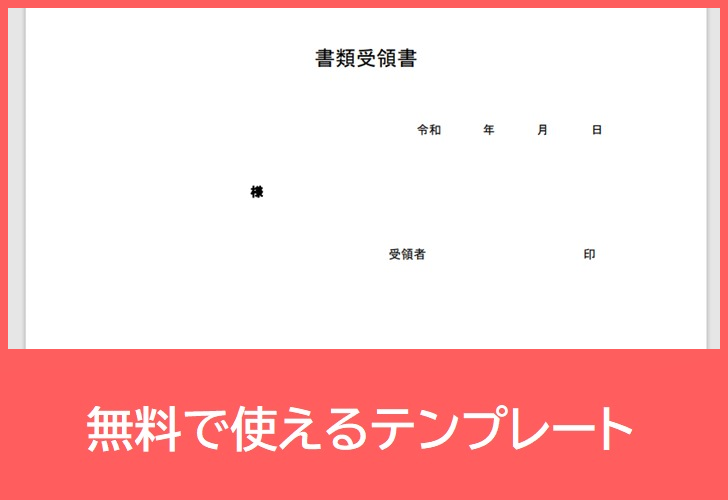 書類受領書

令和　年　月　日

様

受領者　印

無料で使えるテンプレート